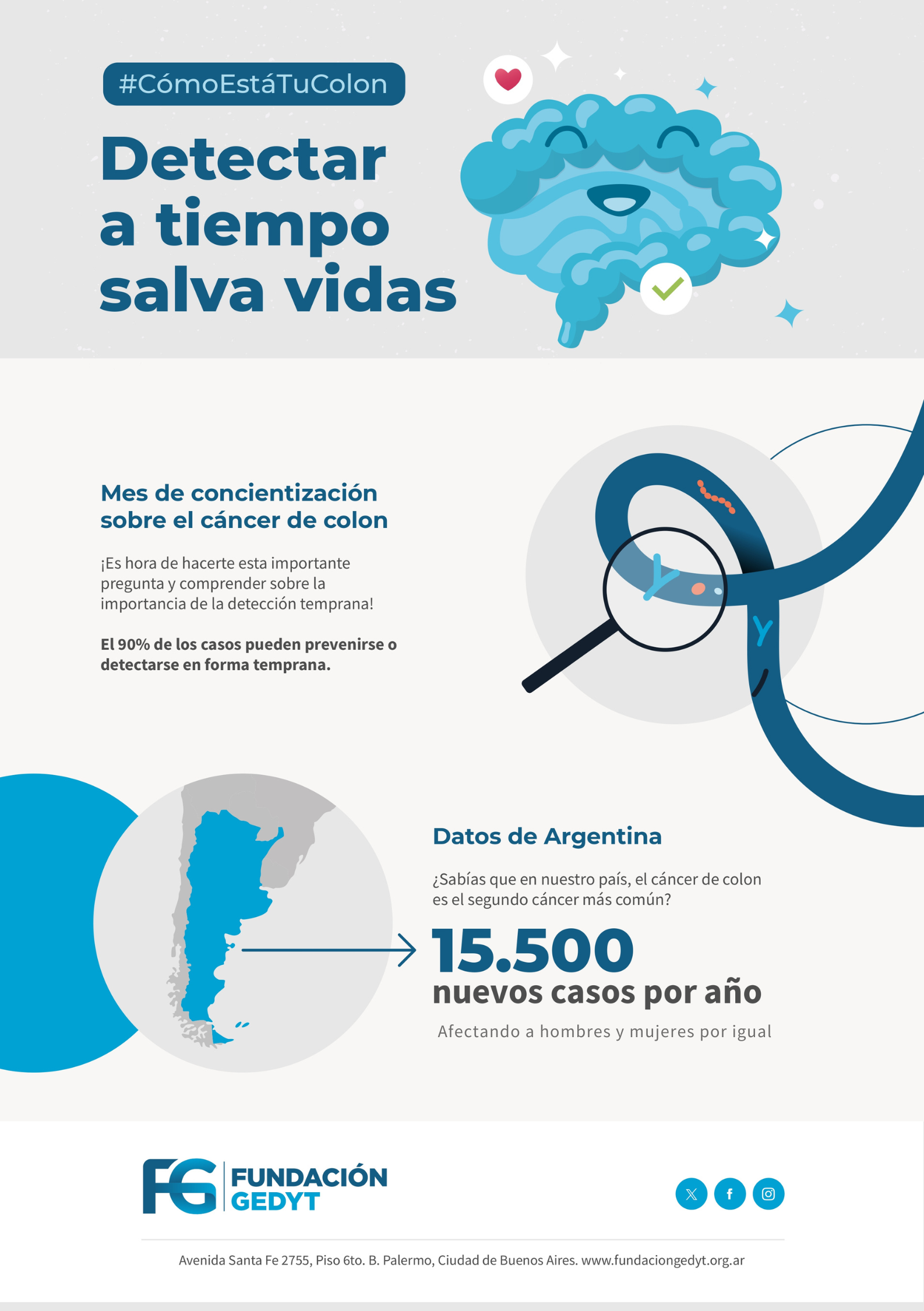 #CómoEstáTuColon

Detectar a tiempo salva vidas

Mes de concientización sobre el cáncer de colon

¡Es hora de hacerte esta importante pregunta y comprender sobre la importancia de la detección temprana!

El 90% de los casos pueden prevenirse o detectarse en forma temprana.

Datos de Argentina

¿Sabías que en nuestro país, el cáncer de colon es el segundo cáncer más común?

15.500
nuevos casos por año

Afectando a hombres y mujeres por igual

FG FUNDACIÓN GEDYT

Avenida Santa Fe 2755, Piso 6to. B. Palermo, Ciudad de Buenos Aires. www.fundaciongedyt.org.ar